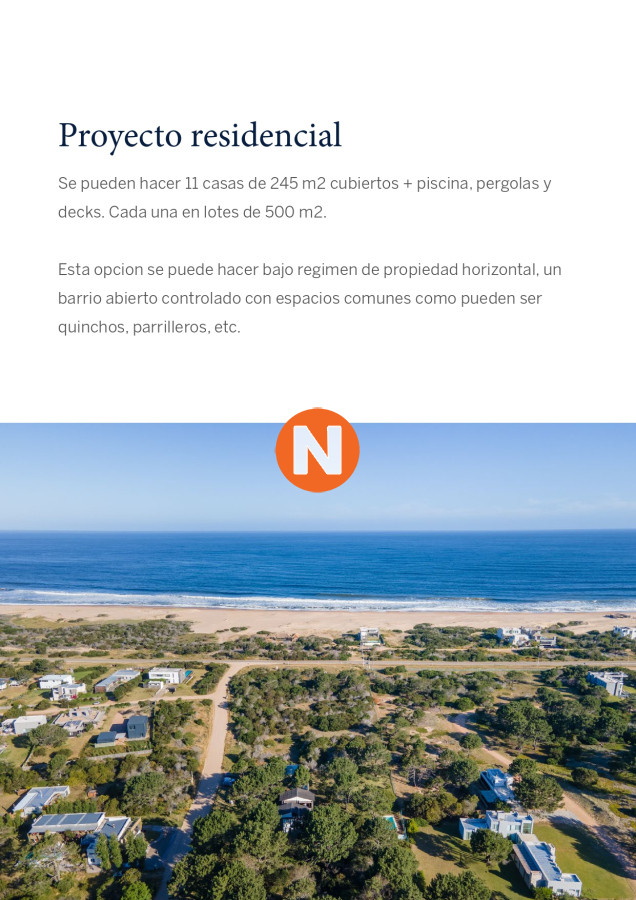 Proyecto residencial

Se pueden hacer 11 casas de 245 m2 cubiertos + piscina, pergolas y decks. Cada una en lotes de 500 m2.

Esta opcion se puede hacer bajo regimen de propiedad horizontal, un barrio abierto controlado con espacios comunes como pueden ser quinchos, parrilleros, etc.

N